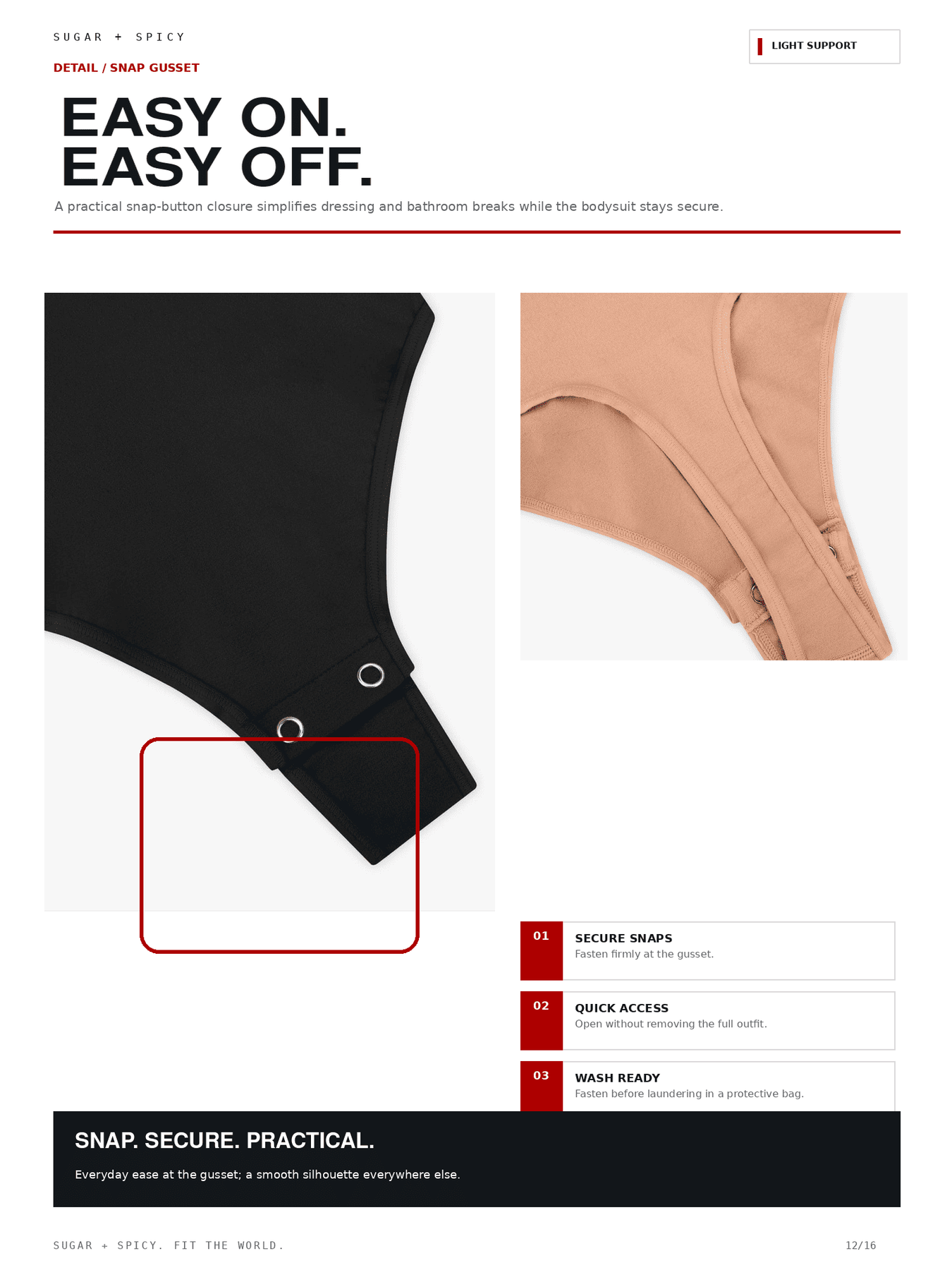 SUGAR + SPICY

LIGHT SUPPORT

DETAIL / SNAP GUSSET

EASY ON.
EASY OFF.

A practical snap-button closure simplifies dressing and bathroom breaks while the bodysuit stays secure.

01
SECURE SNAPS
Fasten firmly at the gusset.

02
QUICK ACCESS
Open without removing the full outfit.

03
WASH READY
Fasten before laundering in a protective bag.

SNAP. SECURE. PRACTICAL.

Everyday ease at the gusset; a smooth silhouette everywhere else.

SUGAR + SPICY. FIT THE WORLD.

12/16